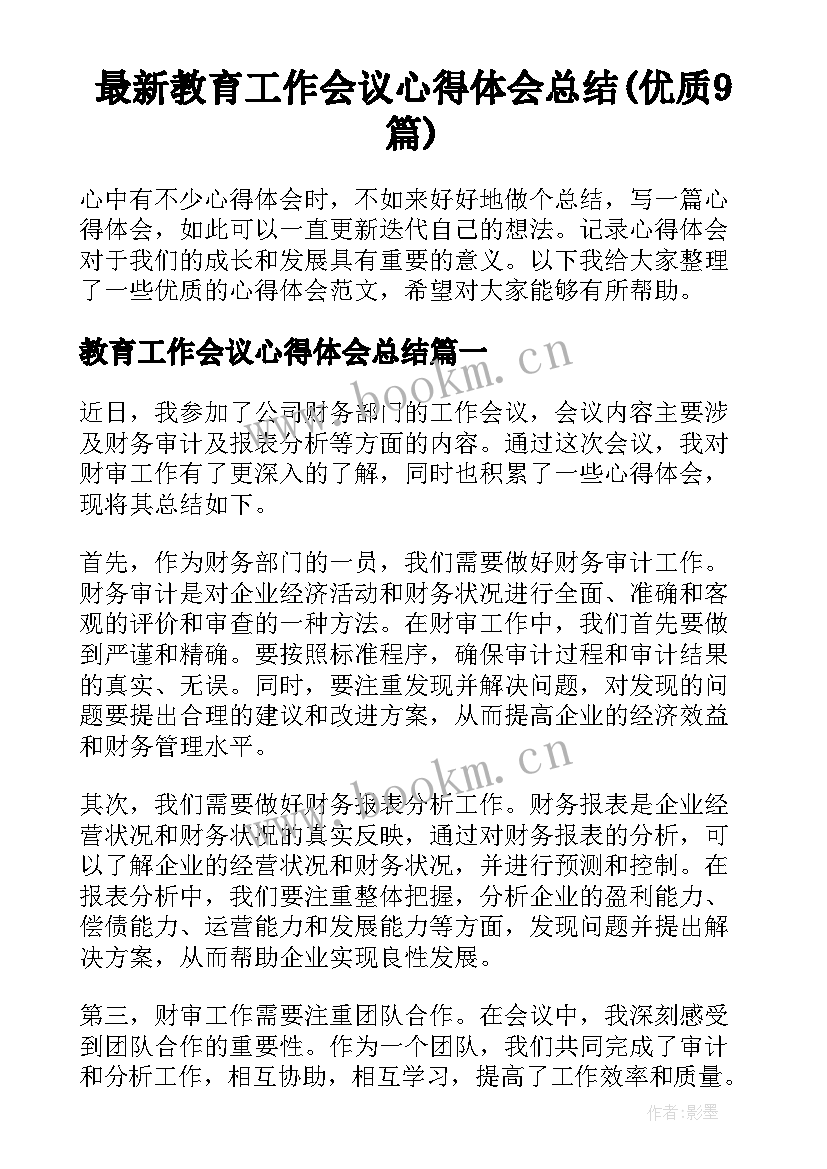 最新教育工作会议心得体会总结(优质9篇)

心中有不少心得体会时，不如来好好地做个总结，写一篇心得体会，如此可以一直更新迭代自己的想法。记录心得体会对于我们的成长和发展具有重要的意义。以下我给大家整理了一些优质的心得体会范文，希望对大家能够有所帮助。

教育工作会议心得体会总结篇一

www.bookm.cn

近日，我参加了公司财务部门的工作会议，会议内容主要涉及财务审计及报表分析等方面的内容。通过这次会议，我对财审工作有了更深入的了解，同时也积累了一些心得体会，现将其总结如下。

首先，作为财务部门的一员，我们需要做好财务审计工作。财务审计是对企业经济活动和财务状况进行全面、准确和客观的评价和审查的一种方法。在财审工作中，我们首先要做到严谨和精确。要按照标准程序，确保审计过程和审计结果的真实、无误。同时，要注重发现并解决问题，对发现的问题要提出合理的建议和改进方案，从而提高企业的经济效益和财务管理水平。

www.bookm.cn

其次，我们需要做好财务报表分析工作。财务报表是企业经营状况和财务状况的真实反映，通过对财务报表的分析，可以了解企业的经营状况和财务状况，并进行预测和控制。在报表分析中，我们要注重整体把握，分析企业的盈利能力、偿债能力、运营能力和发展能力等方面，发现问题并提出解决方案，从而帮助企业实现良性发展。

第三，财审工作需要注重团队合作。在会议中，我深刻感受到团队合作的重要性。作为一个团队，我们共同完成了审计和分析工作，相互协助，相互学习，提高了工作效率和质量。

作者:影墨